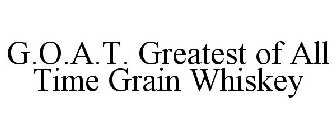 G.O.A.T. Greatest of All Time Grain Whiskey